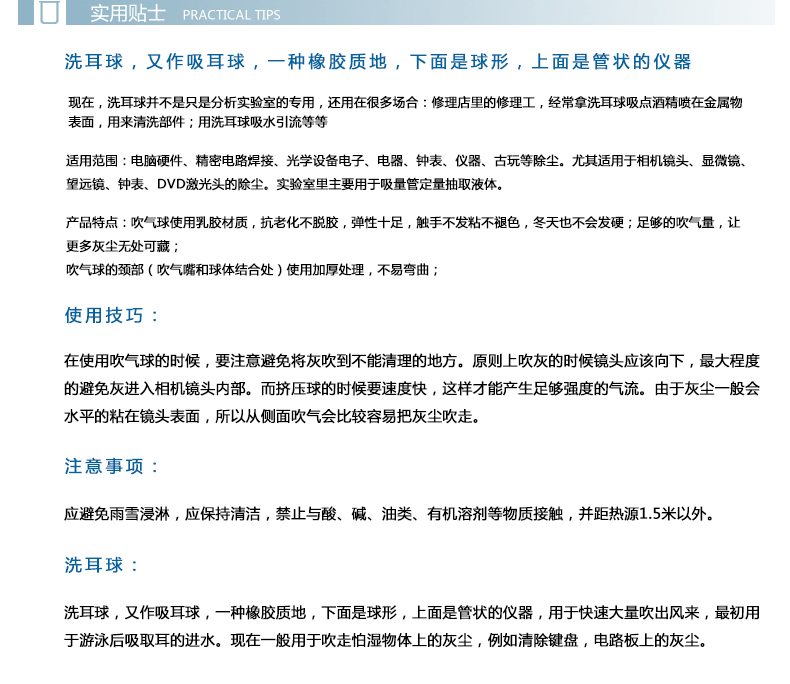 实用贴士 PRACTICAL TIPS

洗耳球，又作吸耳球，一种橡胶质地，下面是球形，上面是管状的仪器

现在，洗耳球并不是只是分析实验室的专用，还用在很多场合：修理店里的修理工，经常拿洗耳球吸点酒精喷在金属物表面，用来清洗部件；用洗耳球吸水引流等等

适用范围：电脑硬件、精密电路焊接、光学设备电子、电器、钟表、仪器、古玩等除尘。尤其适用于相机镜头、显微镜、望远镜、钟表、DVD激光头的除尘。实验室里主要用于吸量管定量抽取液体。

产品特点：吹气球使用乳胶材质，抗老化不脱胶，弹性十足，触手不发粘不褪色，冬天也不会发硬；足够的吹气量，让更多灰尘无处可藏；
吹气球的颈部（吹气嘴和球体结合处）使用加厚处理，不易弯曲；

使用技巧：

在使用吹气球的时候，要注意避免将灰吹到不能清理的地方。原则上吹灰的时候镜头应该向下，最大程度的避免灰进入相机镜头内部。而挤压球的时候要速度快，这样才能产生足够强度的气流。由于灰尘一般会水平的粘在镜头表面，所以从侧面吹气会比较容易把灰尘吹走。

注意事项：

应避免雨雪浸淋，应保持清洁，禁止与酸、碱、油类、有机溶剂等物质接触，并距热源1.5米以外。

洗耳球：

洗耳球，又作吸耳球，一种橡胶质地，下面是球形，上面是管状的仪器，用于快速大量吹出风来，最初用于游泳后吸取耳的进水。现在一般用于吹走怕湿物体上的灰尘，例如清除键盘，电路板上的灰尘。